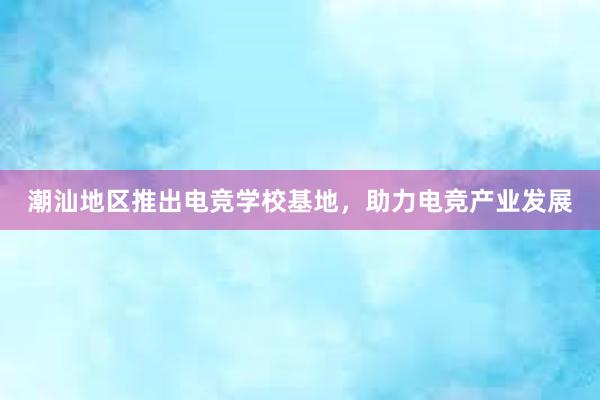 潮汕地区推出电竞学校基地，助力电竞产业发展